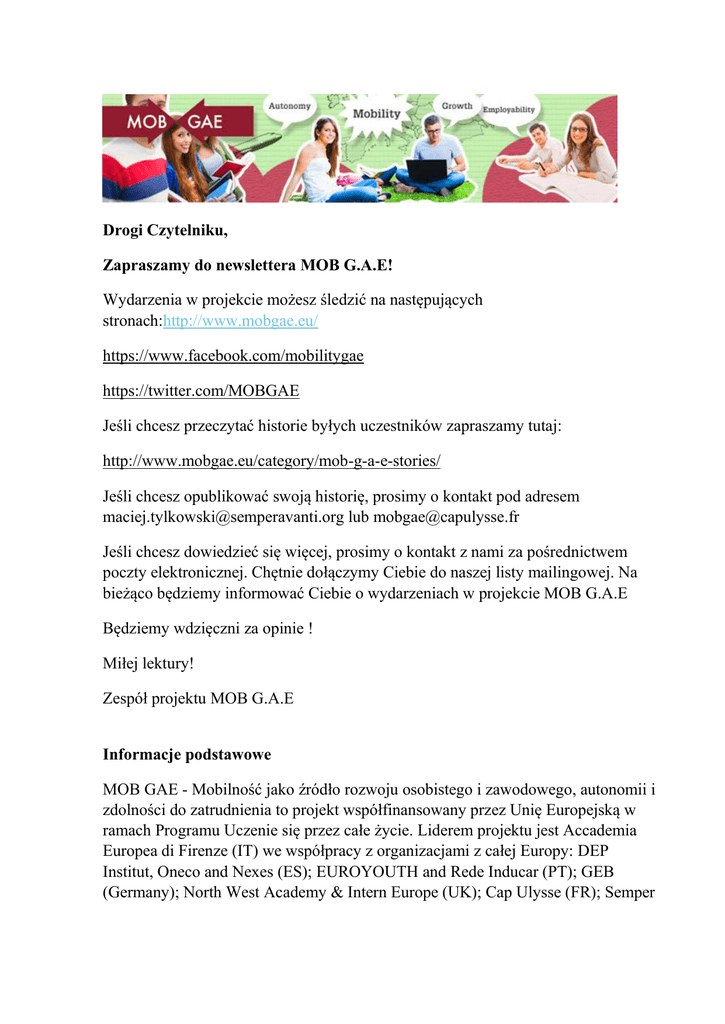 MOB GAE

Autonomy

Mobility

Growth

Employability

Drogi Czytelniku,

Zapraszamy do newslettera MOB G.A.E!

Wydarzenia w projekcie możesz śledzić na następujących stronach:http://www.mobgae.eu/

https://www.facebook.com/mobilitygae

https://twitter.com/MOBGAE

Jeśli chcesz przeczytać historie byłych uczestników zapraszamy tutaj:

http://www.mobgae.eu/category/mob-g-a-e-stories/

Jeśli chcesz opublikować swoją historię, prosimy o kontakt pod adresem maciej.tylkowski@semperavanti.org lub mobgae@capulysse.fr

Jeśli chcesz dowiedzieć się więcej, prosimy o kontakt z nami za pośrednictwem poczty elektronicznej. Chętnie dołączymy Ciebie do naszej listy mailingowej. Na bieżąco będziemy informować Ciebie o wydarzeniach w projekcie MOB G.A.E

Będziemy wdzięczni za opinie !

Miłej lektury!

Zespół projektu MOB G.A.E

Informacje podstawowe

MOB GAE - Mobilność jako źródło rozwoju osobistego i zawodowego, autonomii i zdolności do zatrudnienia to projekt współfinansowany przez Unię Europejską w ramach Programu Uczenie się przez całe życie. Liderem projektu jest Accademia Europea di Firenze (IT) we współpracy z organizacjami z całej Europy: DEP Institut, Oneco and Nexes (ES); EUROYOUTH and Rede Inducar (PT); GEB (Germany); North West Academy & Intern Europe (UK); Cap Ulysse (FR); Semper